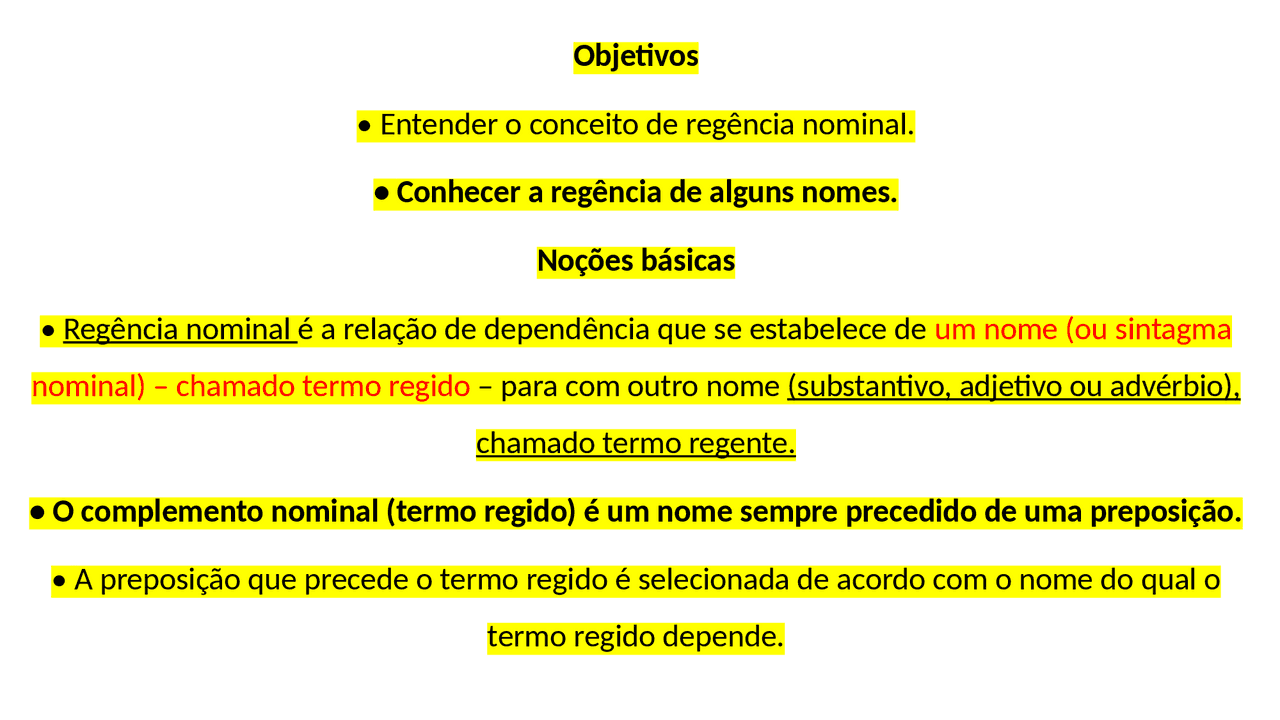 Objetivos

• Entender o conceito de regência nominal.

• Conhecer a regência de alguns nomes.

Noções básicas

• Regência nominal é a relação de dependência que se estabelece de um nome (ou sintagma nominal) – chamado termo regido – para com outro nome (substantivo, adjetivo ou advérbio), chamado termo regente.

• O complemento nominal (termo regido) é um nome sempre precedido de uma preposição.

• A preposição que precede o termo regido é selecionada de acordo com o nome do qual o termo regido depende.